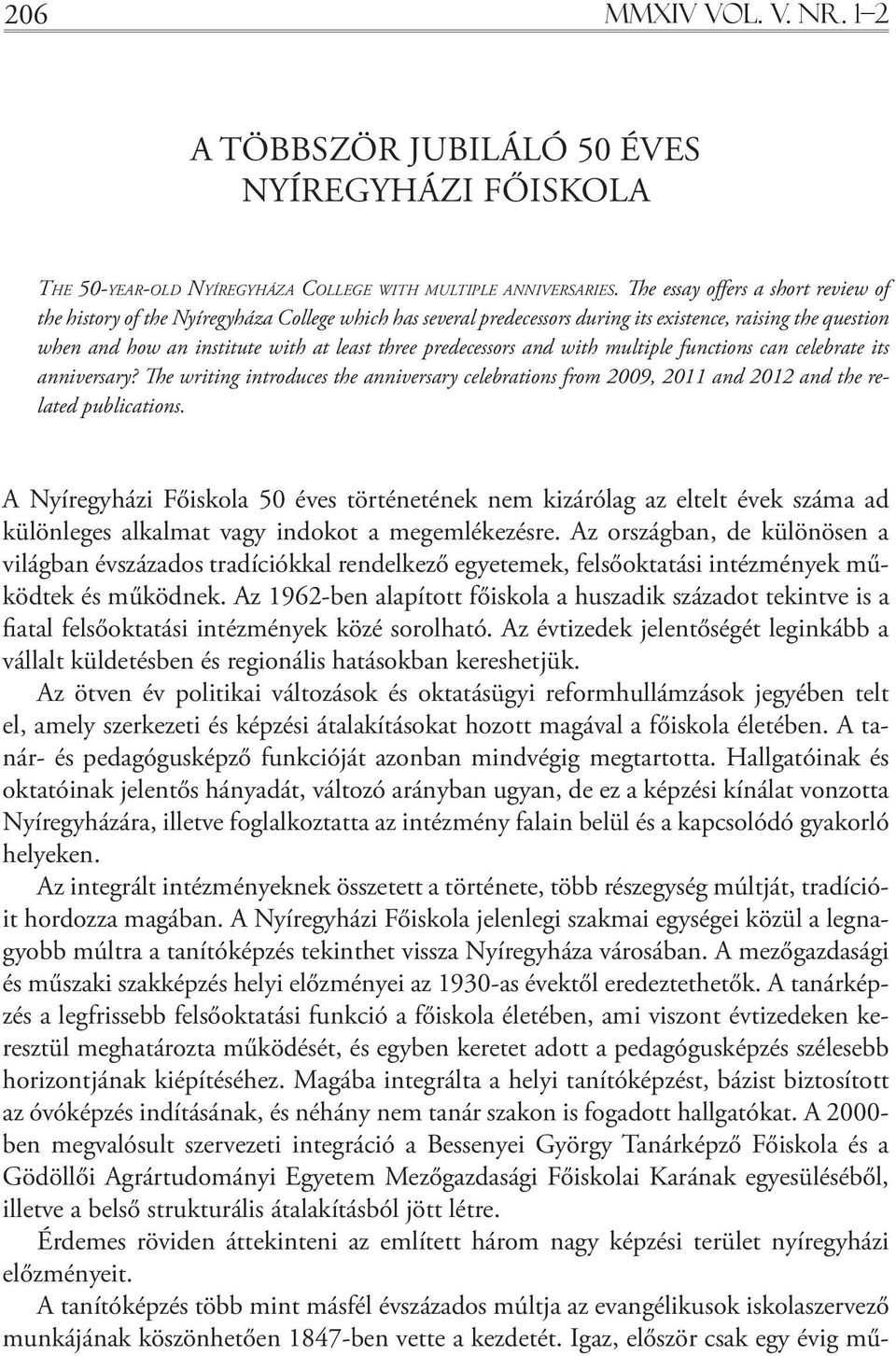 206 MMXIV VOL. V. NR. 1–2

A TÖBBSZÖR JUBILÁLÓ 50 ÉVES NYÍREGYHÁZI FŐISKOLA

The 50-year-old Nyíregyháza College with multiple anniversaries. The essay offers a short review of the history of the Nyíregyháza College which has several predecessors during its existence, raising the question when and how an institute with at least three predecessors and with multiple functions can celebrate its anniversary? The writing introduces the anniversary celebrations from 2009, 2011 and 2012 and the related publications.

A Nyíregyházi Főiskola 50 éves történetének nem kizárólag az eltelt évek száma ad különleges alkalmat vagy indokot a megemlékezésre. Az országban, de különösen a világban évszázados tradíciókkal rendelkező egyetemek, felsőoktatási intézmények működtek és működnek. Az 1962-ben alapított főiskola a huszadik századot tekintve is a fiatal felsőoktatási intézmények közé sorolható. Az évtizedek jelentőségét leginkább a vállalt küldetésben és regionális hatásokban kereshetjük.

Az ötven év politikai változások és oktatásügyi reformhullámzások jegyében telt el, amely szerkezeti és képzési átalakításokat hozott magával a főiskola életében. A tanár- és pedagógusképző funkcióját azonban mindvégig megtartotta. Hallgatóinak és oktatóinak jelentős hányadát, változó arányban ugyan, de ez a képzési kínálat vonzotta Nyíregyházára, illetve foglalkoztatta az intézmény falain belül és a kapcsolódó gyakorló helyeken.

Az integrált intézményeknek összetett a története, több részegység múltját, tradícióit hordozza magában. A Nyíregyházi Főiskola jelenlegi szakmai egységei közül a legnagyobb múltra a tanítóképzés tekinthet vissza Nyíregyháza városában. A mezőgazdasági és műszaki szakképzés helyi előzményei az 1930-as évektől eredeztethetők. A tanárképzés a legfrissebb felsőoktatási funkció a főiskola életében, ami viszont évtizedeken keresztül meghatározta működését, és egyben keretet adott a pedagógusképzés szélesebb horizontjának kiépítéséhez. Magába integrálta a helyi tanítóképzést, bázist biztosított az óvóképzés indításának, és néhány nem tanár szakon is fogadott hallgatókat. A 2000-ben megvalósult szervezeti integráció a Bessenyei György Tanárképző Főiskola és a Gödöllői Agrártudományi Egyetem Mezőgazdasági Főiskolai Karának egyesüléséből, illetve a belső strukturális átalakításból jött létre.

Érdemes röviden áttekinteni az említett három nagy képzési terület nyíregyházi előzményeit.

A tanítóképzés több mint másfél évszázados múltja az evangélikusok iskolaszervező munkájának köszönhetően 1847-ben vette a kezdetét. Igaz, először csak egy évig mű-